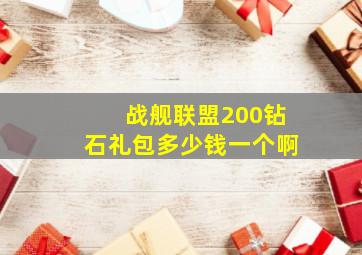 战舰联盟200钻石礼包多少钱一个啊